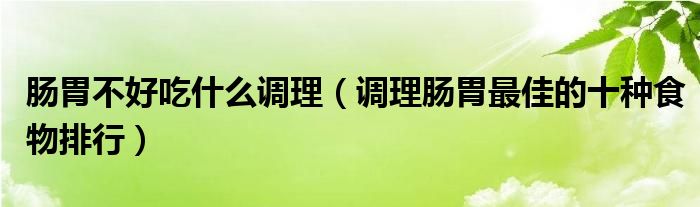 肠胃不好吃什么调理（调理肠胃最佳的十种食物排行）